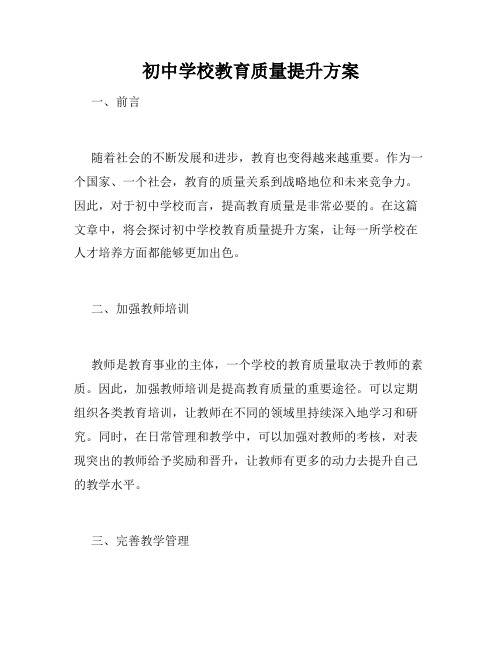 初中学校教育质量提升方案

一、前言

随着社会的不断发展和进步，教育也变得越来越重要。作为一个国家、一个社会，教育的质量关系到战略地位和未来竞争力。因此，对于初中学校而言，提高教育质量是非常必要的。在这篇文章中，将会探讨初中学校教育质量提升方案，让每一所学校在人才培养方面都能够更加出色。

二、加强教师培训

教师是教育事业的主体，一个学校的教育质量取决于教师的素质。因此，加强教师培训是提高教育质量的重要途径。可以定期组织各类教育培训，让教师在不同的领域里持续深入地学习和研究。同时，在日常管理和教学中，可以加强对教师的考核，对表现突出的教师给予奖励和晋升，让教师有更多的动力去提升自己的教学水平。

三、完善教学管理